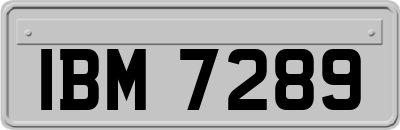 IBM 7289